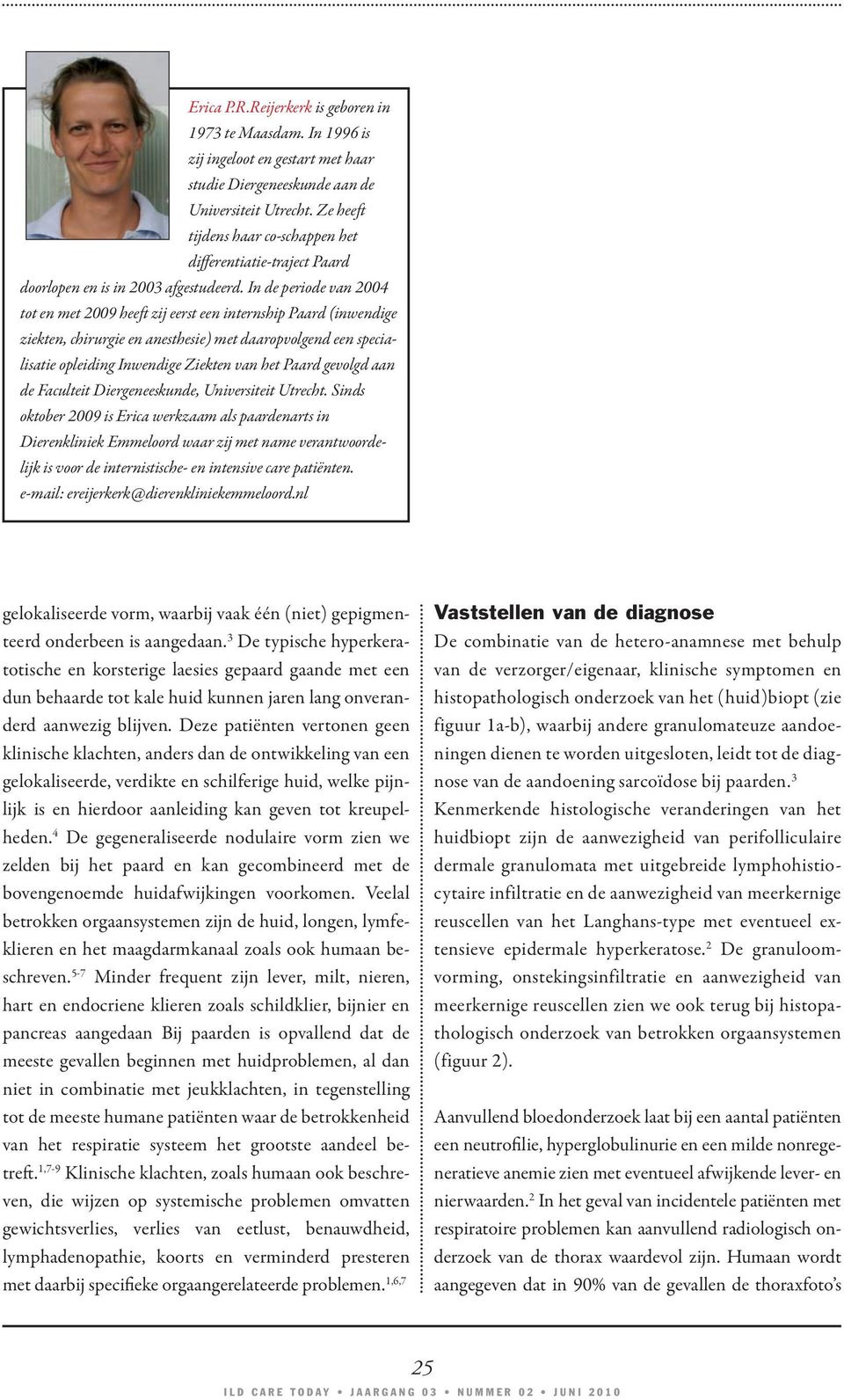 Erica P.R.Reijerkerk is geboren in 1973 te Maasdam. In 1996 is zij ingeloot en gestart met haar studie Diergeneeskunde aan de Universiteit Utrecht. Ze heeft tijdens haar co-schappen het differentiatie-traject Paard doorlopen en is in 2003 afgestudeerd. In de periode van 2004 tot en met 2009 heeft zij eerst een internship Paard (inwendige ziekten, chirurgie en anesthesie) met daaropvolgend een specialisatie opleiding Inwendige Ziekten van het Paard gevolgd aan de Faculteit Diergeneeskunde, Universiteit Utrecht. Sinds oktober 2009 is Erica werkzaam als paardenarts in Dierenkliniek Emmeloord waar zij met name verantwoordelijk is voor de internistische- en intensive care patiënten. e-mail: ereijerkerk@dierenkliniekemmeloord.nl

gelokaliseerde vorm, waarbij vaak één (niet) gepigmenteerd onderbeen is aangedaan.$^3$ De typische hyperkeratotische en korsterige laesies gepaard gaande met een dun behaarde tot kale huid kunnen jaren lang onveranderd aanwezig blijven. Deze patiënten vertonen geen klinische klachten, anders dan de ontwikkeling van een gelokaliseerde, verdikte en schilferige huid, welke pijnlijk is en hierdoor aanleiding kan geven tot kreupelheden.$^4$ De gegeneraliseerde nodulaire vorm zien we zelden bij het paard en kan gecombineerd met de bovengenoemde huidafwijkingen voorkomen. Veelal betrokken orgaansystemen zijn de huid, longen, lymfeklieren en het maagdarmkanaal zoals ook humaan beschreven.$^{5-7}$ Minder frequent zijn lever, milt, nieren, hart en endocriene klieren zoals schildklier, bijnier en pancreas aangedaan Bij paarden is opvallend dat de meeste gevallen beginnen met huidproblemen, al dan niet in combinatie met jeukklachten, in tegenstelling tot de meeste humane patiënten waar de betrokkenheid van het respiratie systeem het grootste aandeel betreft.$^{1,7-9}$ Klinische klachten, zoals humaan ook beschreven, die wijzen op systemische problemen omvatten gewichtsverlies, verlies van eetlust, benauwdheid, lymphadenopathie, koorts en verminderd presteren met daarbij specifieke orgaangerelateerde problemen.$^{1,6,7}$

Vaststellen van de diagnose
De combinatie van de hetero-anamnese met behulp van de verzorger/eigenaar, klinische symptomen en histopathologisch onderzoek van het (huid)biopt (zie figuur 1a-b), waarbij andere granulomateuze aandoeningen dienen te worden uitgesloten, leidt tot de diagnose van de aandoening sarcoïdose bij paarden.$^3$
Kenmerkende histologische veranderingen van het huidbiopt zijn de aanwezigheid van perifolliculaire dermale granulomata met uitgebreide lymphohistiocytaire infiltratie en de aanwezigheid van meerkernige reuscellen van het Langhans-type met eventueel extensieve epidermale hyperkeratose.$^2$ De granuloomvorming, onstekingsinfiltratie en aanwezigheid van meerkernige reuscellen zien we ook terug bij histopathologisch onderzoek van betrokken orgaansystemen (figuur 2).

Aanvullend bloedonderzoek laat bij een aantal patiënten een neutrofilie, hyperglobulinurie en een milde nonregeneratieve anemie zien met eventueel afwijkende lever- en nierwaarden.$^2$ In het geval van incidentele patiënten met respiratoire problemen kan aanvullend radiologisch onderzoek van de thorax waardevol zijn. Humaan wordt aangegeven dat in 90% van de gevallen de thoraxfoto's

25
ILD CARE TODAY • JAARGANG 03 • NUMMER 02 • JUNI 2010